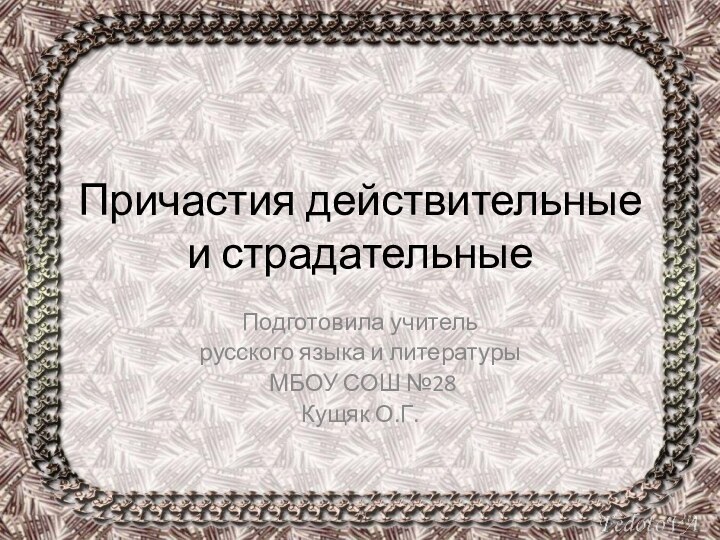 Причастия действительные и страдательные

Подготовила учитель
русского языка и литературы
МБОУ СОШ №28
Кущяк О.Г.

FedotovA